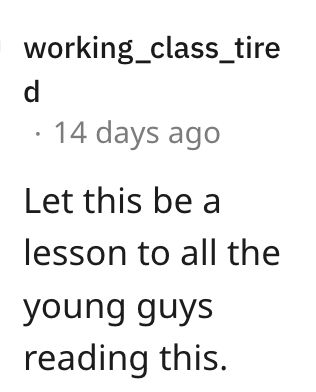 working_class_tired · 14 days ago

Let this be a lesson to all the young guys reading this.